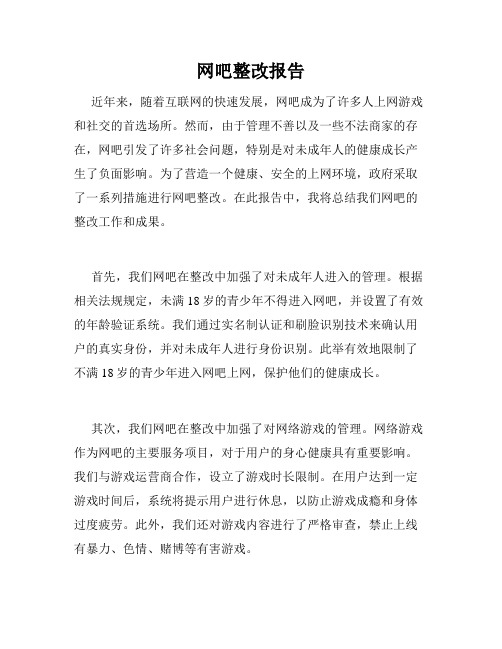 网吧整改报告

近年来，随着互联网的快速发展，网吧成为了许多人上网游戏和社交的首选场所。然而，由于管理不善以及一些不法商家的存在，网吧引发了许多社会问题，特别是对未成年人的健康成长产生了负面影响。为了营造一个健康、安全的上网环境，政府采取了一系列措施进行网吧整改。在此报告中，我将总结我们网吧的整改工作和成果。

首先，我们网吧在整改中加强了对未成年人进入的管理。根据相关法规规定，未满18岁的青少年不得进入网吧，并设置了有效的年龄验证系统。我们通过实名制认证和刷脸识别技术来确认用户的真实身份，并对未成年人进行身份识别。此举有效地限制了不满18岁的青少年进入网吧上网，保护他们的健康成长。

其次，我们网吧在整改中加强了对网络游戏的管理。网络游戏作为网吧的主要服务项目，对于用户的身心健康具有重要影响。我们与游戏运营商合作，设立了游戏时长限制。在用户达到一定游戏时间后，系统将提示用户进行休息，以防止游戏成瘾和身体过度疲劳。此外，我们还对游戏内容进行了严格审查，禁止上线有暴力、色情、赌博等有害游戏。